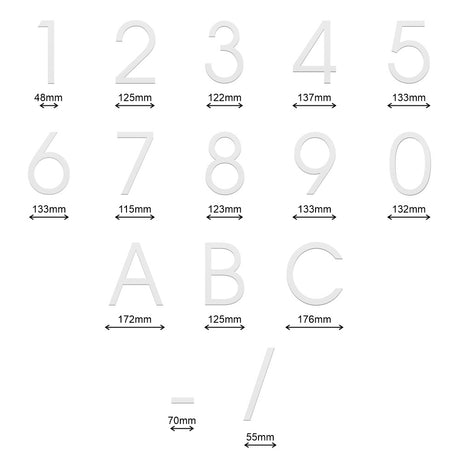 1 2 3 4 5

48mm 125mm 122mm 137mm 133mm

6 7 8 9 0

133mm 115mm 123mm 133mm 132mm

A B C

172mm 125mm 176mm

- /

70mm 55mm